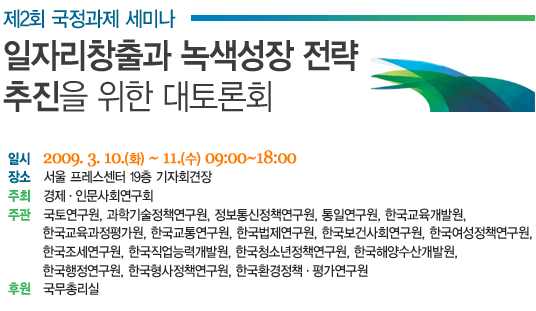 제2회 국정과제 세미나

일자리창출과 녹색성장 전략 추진을 위한 대토론회

일시 2009. 3. 10.(화) ~ 11.(수) 09:00~18:00
장소 서울 프레스센터 19층 기자회견장
주최 경제 · 인문사회연구회
주관 국토연구원, 과학기술정책연구원, 정보통신정책연구원, 통일연구원, 한국교육개발원, 한국교육과정평가원, 한국교통연구원, 한국법제연구원, 한국보건사회연구원, 한국여성정책연구원, 한국조세연구원, 한국직업능력개발원, 한국청소년정책연구원, 한국해양수산개발원, 한국행정연구원, 한국형사정책연구원, 한국환경정책 · 평가연구원
후원 국무총리실